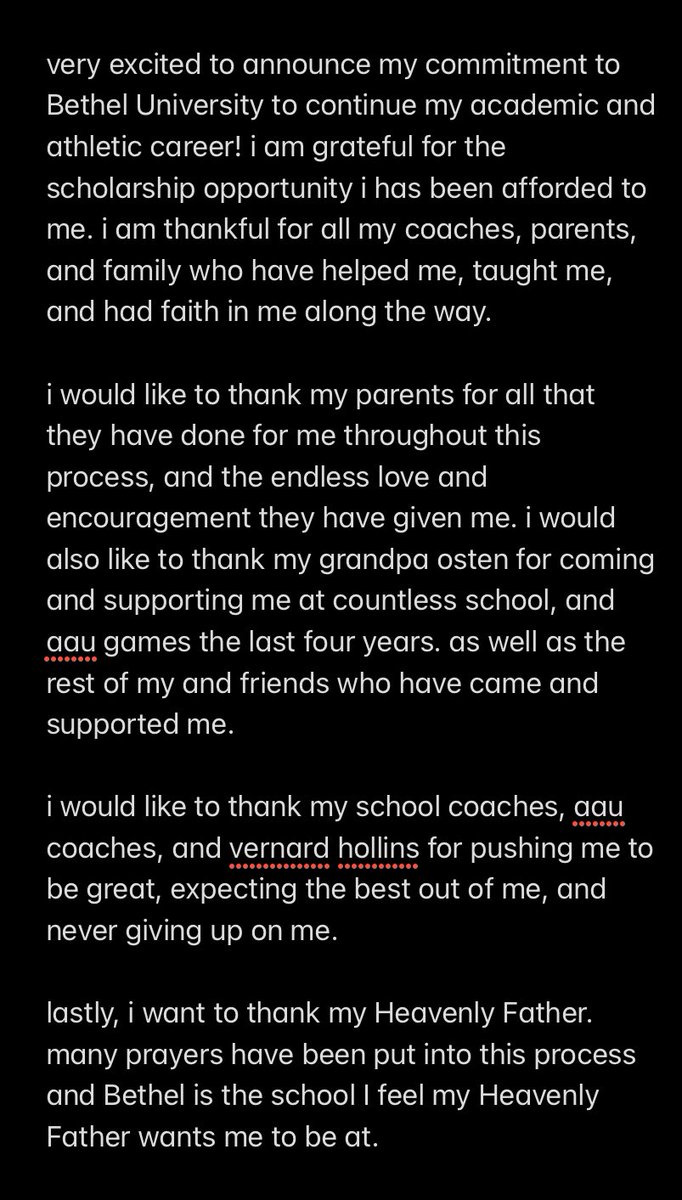 very excited to announce my commitment to Bethel University to continue my academic and athletic career! i am grateful for the scholarship opportunity i has been afforded to me. i am thankful for all my coaches, parents, and family who have helped me, taught me, and had faith in me along the way.

i would like to thank my parents for all that they have done for me throughout this process, and the endless love and encouragement they have given me. i would also like to thank my grandpa osten for coming and supporting me at countless school, and aau games the last four years. as well as the rest of my and friends who have came and supported me.

i would like to thank my school coaches, aau coaches, and vernard hollins for pushing me to be great, expecting the best out of me, and never giving up on me.

lastly, i want to thank my Heavenly Father. many prayers have been put into this process and Bethel is the school I feel my Heavenly Father wants me to be at.